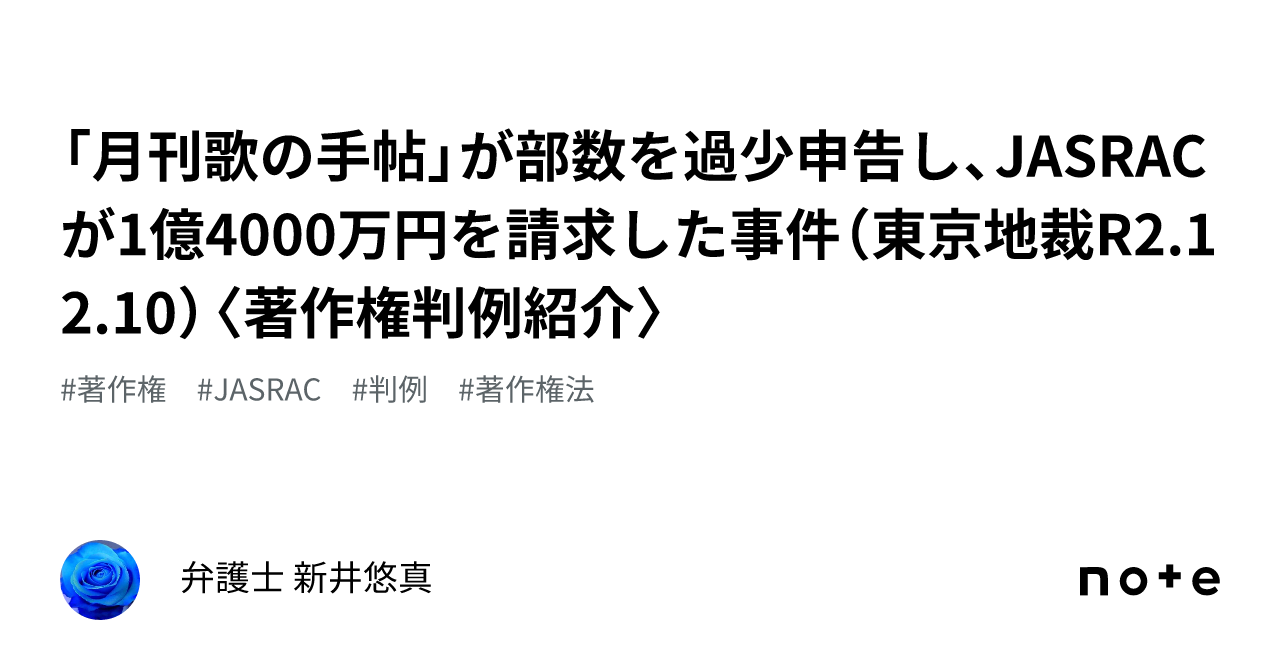 「月刊歌の手帖」が部数を過少申告し、JASRACが1億4000万円を請求した事件（東京地裁R2.12.10）〈著作権判例紹介〉

#著作権　#JASRAC　#判例　#著作権法

弁護士 新井悠真

note